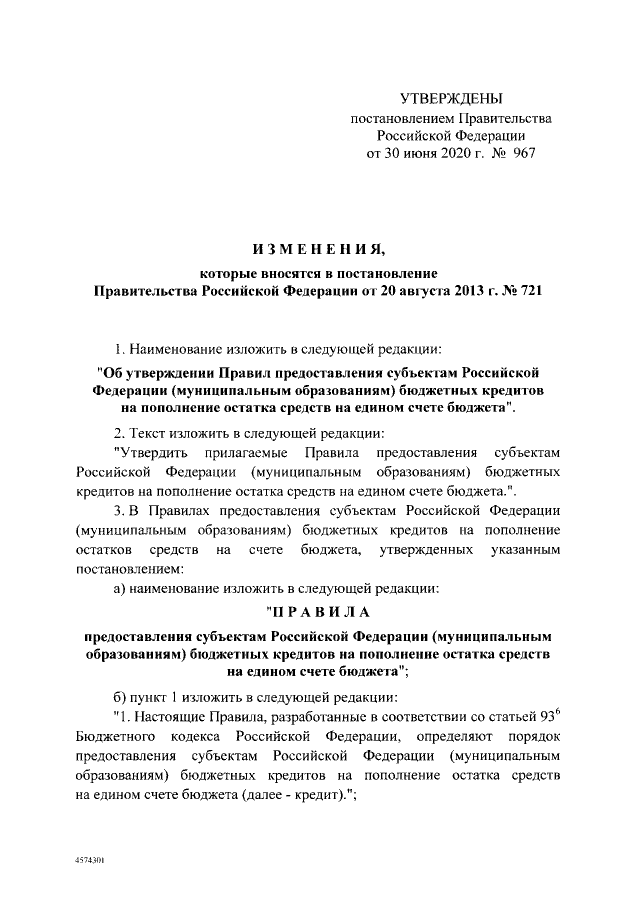 УТВЕРЖДЕНЫ
постановлением Правительства
Российской Федерации
от 30 июня 2020 г. № 967

ИЗМЕНЕНИЯ,

которые вносятся в постановление
Правительства Российской Федерации от 20 августа 2013 г. № 721

1. Наименование изложить в следующей редакции:

"Об утверждении Правил предоставления субъектам Российской Федерации (муниципальным образованиям) бюджетных кредитов на пополнение остатка средств на едином счете бюджета".

2. Текст изложить в следующей редакции:

"Утвердить прилагаемые Правила предоставления субъектам Российской Федерации (муниципальным образованиям) бюджетных кредитов на пополнение остатка средств на едином счете бюджета.".

3. В Правилах предоставления субъектам Российской Федерации (муниципальным образованиям) бюджетных кредитов на пополнение остатков средств на счете бюджета, утвержденных указанным постановлением:

а) наименование изложить в следующей редакции:

"ПРАВИЛА

предоставления субъектам Российской Федерации (муниципальным образованиям) бюджетных кредитов на пополнение остатка средств на едином счете бюджета";

б) пункт 1 изложить в следующей редакции:

"1. Настоящие Правила, разработанные в соответствии со статьей $93^6$ Бюджетного кодекса Российской Федерации, определяют порядок предоставления субъектам Российской Федерации (муниципальным образованиям) бюджетных кредитов на пополнение остатка средств на едином счете бюджета (далее - кредит).";

4574301